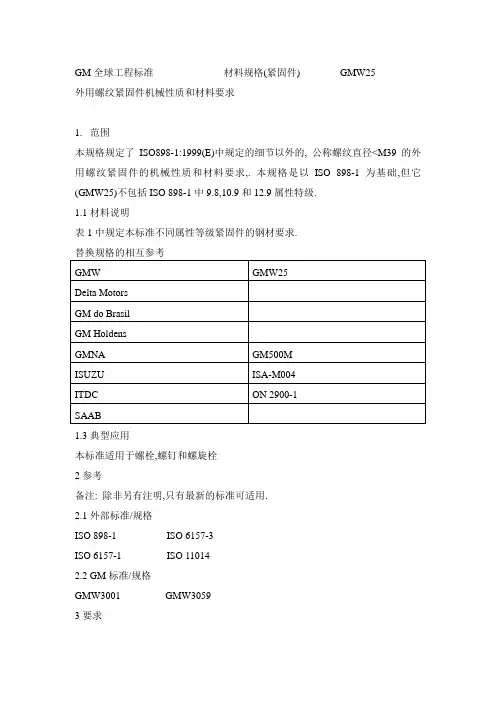 GM 全球工程标准　　材料规格(紧固件)　　GMW25

外用螺纹紧固件机械性质和材料要求

1. 范围

本规格规定了 ISO898-1:1999(E)中规定的细节以外的, 公称螺纹直径<M39 的外用螺纹紧固件的机械性质和材料要求,. 本规格是以 ISO 898-1 为基础,但它(GMW25)不包括 ISO 898-1 中 9.8,10.9 和 12.9 属性特级.

1.1 材料说明

表 1 中规定本标准不同属性等级紧固件的钢材要求.

替换规格的相互参考

| GMW | GMW25 |
|---|---|
| Delta Motors | |
| GM do Brasil | |
| GM Holdens | |
| GMNA | GM500M |
| ISUZU | ISA-M004 |
| ITDC | ON 2900-1 |
| SAAB | |

1.3 典型应用

本标准适用于螺栓,螺钉和螺旋栓

2 参考

备注: 除非另有注明,只有最新的标准可适用.

2.1 外部标准/规格

ISO 898-1　　ISO 6157-3

ISO 6157-1　　ISO 11014

2.2 GM 标准/规格

GMW3001　　GMW3059

3 要求